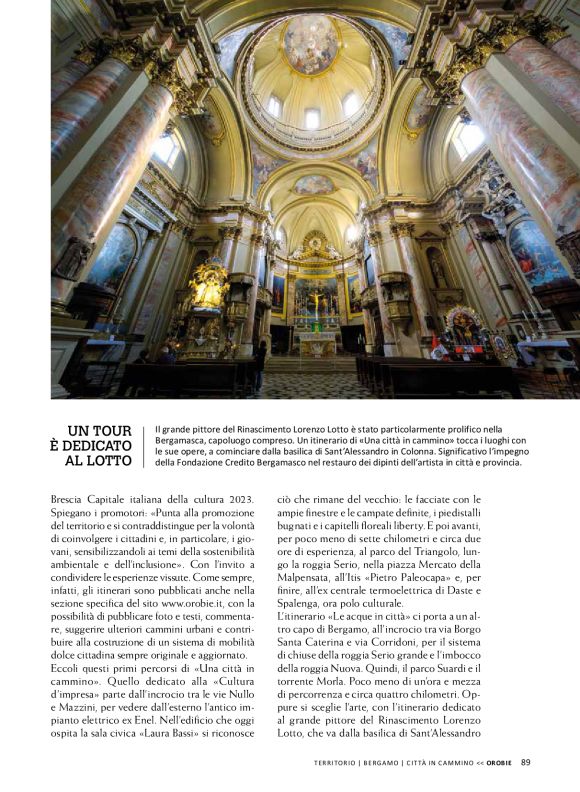 UN TOUR È DEDICATO AL LOTTO

Il grande pittore del Rinascimento Lorenzo Lotto è stato particolarmente prolifico nella Bergamasca, capoluogo compreso. Un itinerario di «Una città in cammino» tocca i luoghi con le sue opere, a cominciare dalla basilica di Sant'Alessandro in Colonna. Significativo l'impegno della Fondazione Credito Bergamasco nel restauro dei dipinti dell'artista in città e provincia.

Brescia Capitale italiana della cultura 2023. Spiegano i promotori: «Punta alla promozione del territorio e si contraddistingue per la volontà di coinvolgere i cittadini e, in particolare, i giovani, sensibilizzandoli ai temi della sostenibilità ambientale e dell'inclusione». Con l'invito a condividere le esperienze vissute. Come sempre, infatti, gli itinerari sono pubblicati anche nella sezione specifica del sito www.orobie.it, con la possibilità di pubblicare foto e testi, commentare, suggerire ulteriori cammini urbani e contribuire alla costruzione di un sistema di mobilità dolce cittadina sempre originale e aggiornato.
Eccoli questi primi percorsi di «Una città in cammino». Quello dedicato alla «Cultura d'impresa» parte dall'incrocio tra le vie Nullo e Mazzini, per vedere dall'esterno l'antico impianto elettrico ex Enel. Nell'edificio che oggi ospita la sala civica «Laura Bassi» si riconosce ciò che rimane del vecchio: le facciate con le ampie finestre e le campate definite, i piedistalli bugnati e i capitelli floreali liberty. E poi avanti, per poco meno di sette chilometri e circa due ore di esperienza, al parco del Triangolo, lungo la roggia Serio, nella piazza Mercato della Malpensata, all'Itis «Pietro Paleocapa» e, per finire, all'ex centrale termoelettrica di Daste e Spalenga, ora polo culturale.
L'itinerario «Le acque in città» ci porta a un altro capo di Bergamo, all'incrocio tra via Borgo Santa Caterina e via Corridoni, per il sistema di chiuse della roggia Serio grande e l'imbocco della roggia Nuova. Quindi, il parco Suardi e il torrente Morla. Poco meno di un'ora e mezza di percorrenza e circa quattro chilometri. Oppure si sceglie l'arte, con l'itinerario dedicato al grande pittore del Rinascimento Lorenzo Lotto, che va dalla basilica di Sant'Alessandro

TERRITORIO | BERGAMO | CITTÀ IN CAMMINO << OROBIE 89